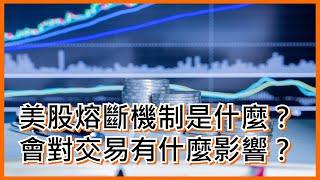 美股熔斷機制是什麼？
會對交易有什麼影響？